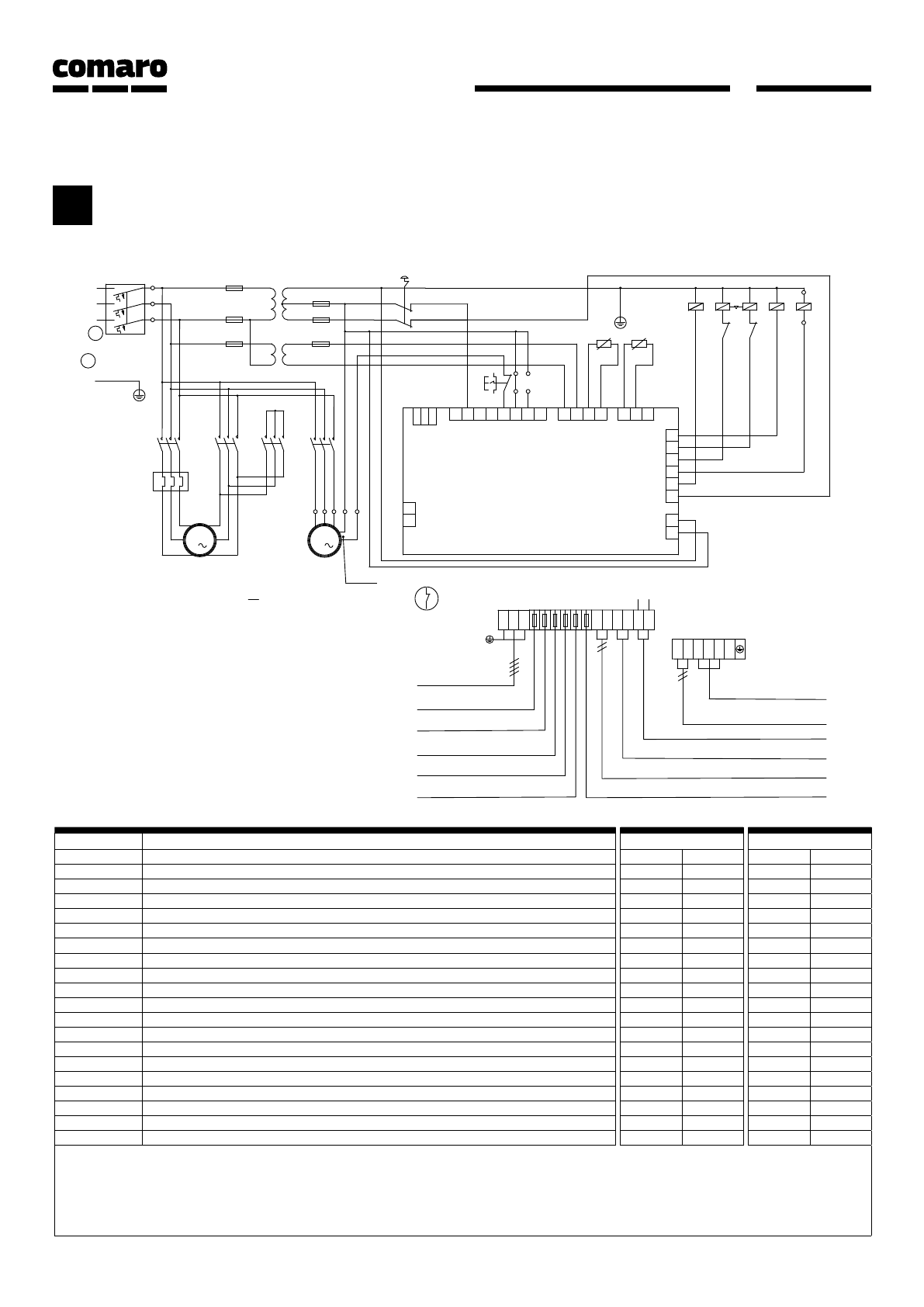 comaro